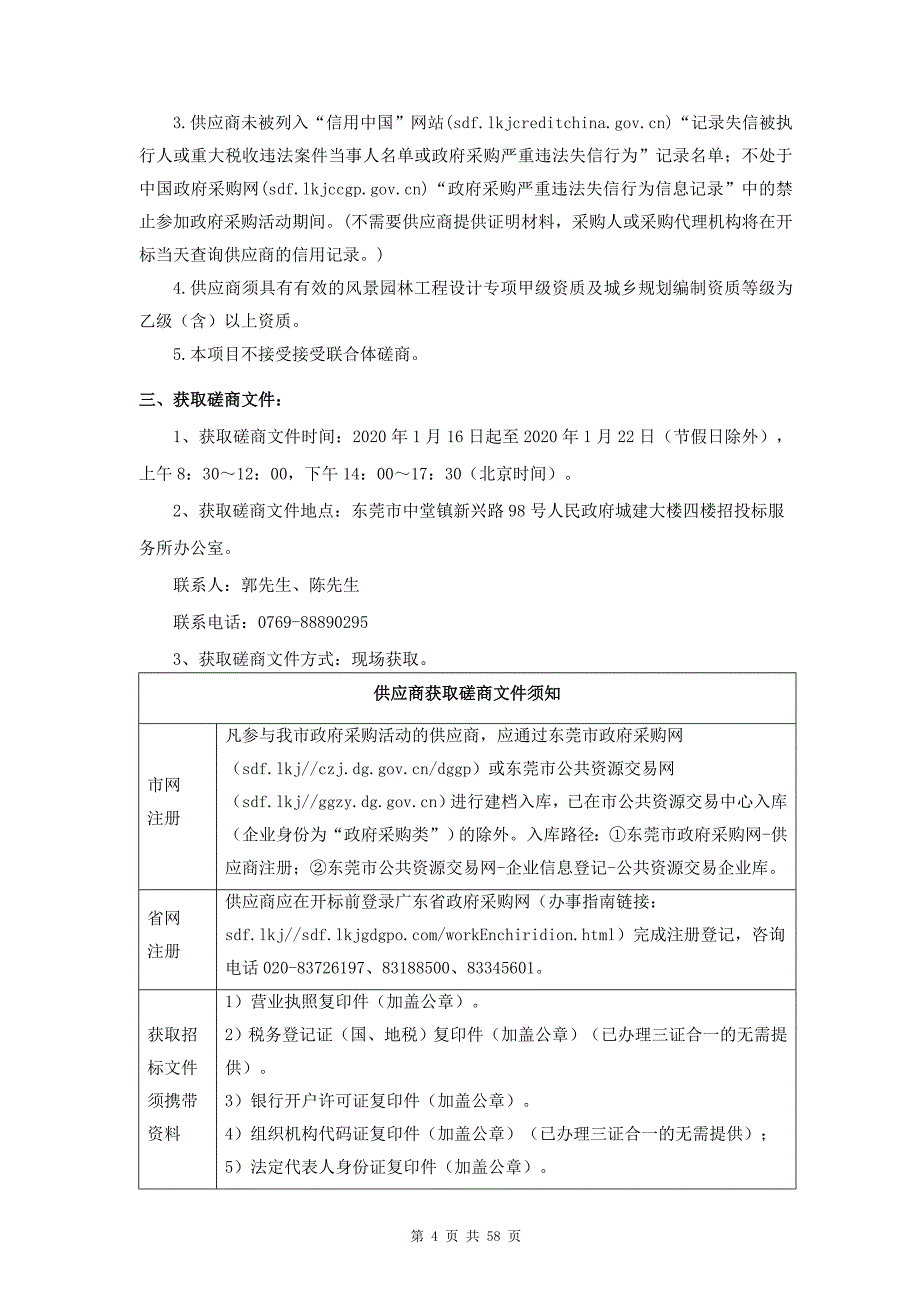 3.供应商未被列入“信用中国”网站(sdf.lkjcreditchina.gov.cn)“记录失信被执行人或重大税收违法案件当事人名单或政府采购严重违法失信行为”记录名单；不处于中国政府采购网(sdf.lkjccgp.gov.cn)“政府采购严重违法失信行为信息记录”中的禁止参加政府采购活动期间。(不需要供应商提供证明材料，采购人或采购代理机构将在开标当天查询供应商的信用记录。)

4.供应商须具有有效的风景园林工程设计专项甲级资质及城乡规划编制资质等级为乙级（含）以上资质。

5.本项目不接受接受联合体磋商。

三、获取磋商文件：

1、获取磋商文件时间：2020 年 1 月 16 日起至 2020 年 1 月 22 日（节假日除外），上午 8：30～12：00，下午 14：00～17：30（北京时间）。

2、获取磋商文件地点：东莞市中堂镇新兴路 98 号人民政府城建大楼四楼招投标服务所办公室。

联系人：郭先生、陈先生

联系电话：0769-88890295

3、获取磋商文件方式：现场获取。

| 供应商获取磋商文件须知 | |
|---|---|
| 市网注册 | 凡参与我市政府采购活动的供应商，应通过东莞市政府采购网（sdf.lkj//czj.dg.gov.cn/dggp）或东莞市公共资源交易网（sdf.lkj//ggzy.dg.gov.cn）进行建档入库，已在市公共资源交易中心入库（企业身份为“政府采购类”）的除外。入库路径：①东莞市政府采购网-供应商注册；②东莞市公共资源交易网-企业信息登记-公共资源交易企业库。 |
| 省网注册 | 供应商应在开标前登录广东省政府采购网（办事指南链接：sdf.lkj//sdf.lkjgdgpo.com/workEnchiridion.html）完成注册登记，咨询电话 020-83726197、83188500、83345601。 |
| 获取招标文件须携带资料 | 1）营业执照复印件（加盖公章）。 2）税务登记证（国、地税）复印件（加盖公章）（已办理三证合一的无需提供）。 3）银行开户许可证复印件（加盖公章）。 4）组织机构代码证复印件（加盖公章）（已办理三证合一的无需提供）； 5）法定代表人身份证复印件（加盖公章）。 |

第 4 页 共 58 页